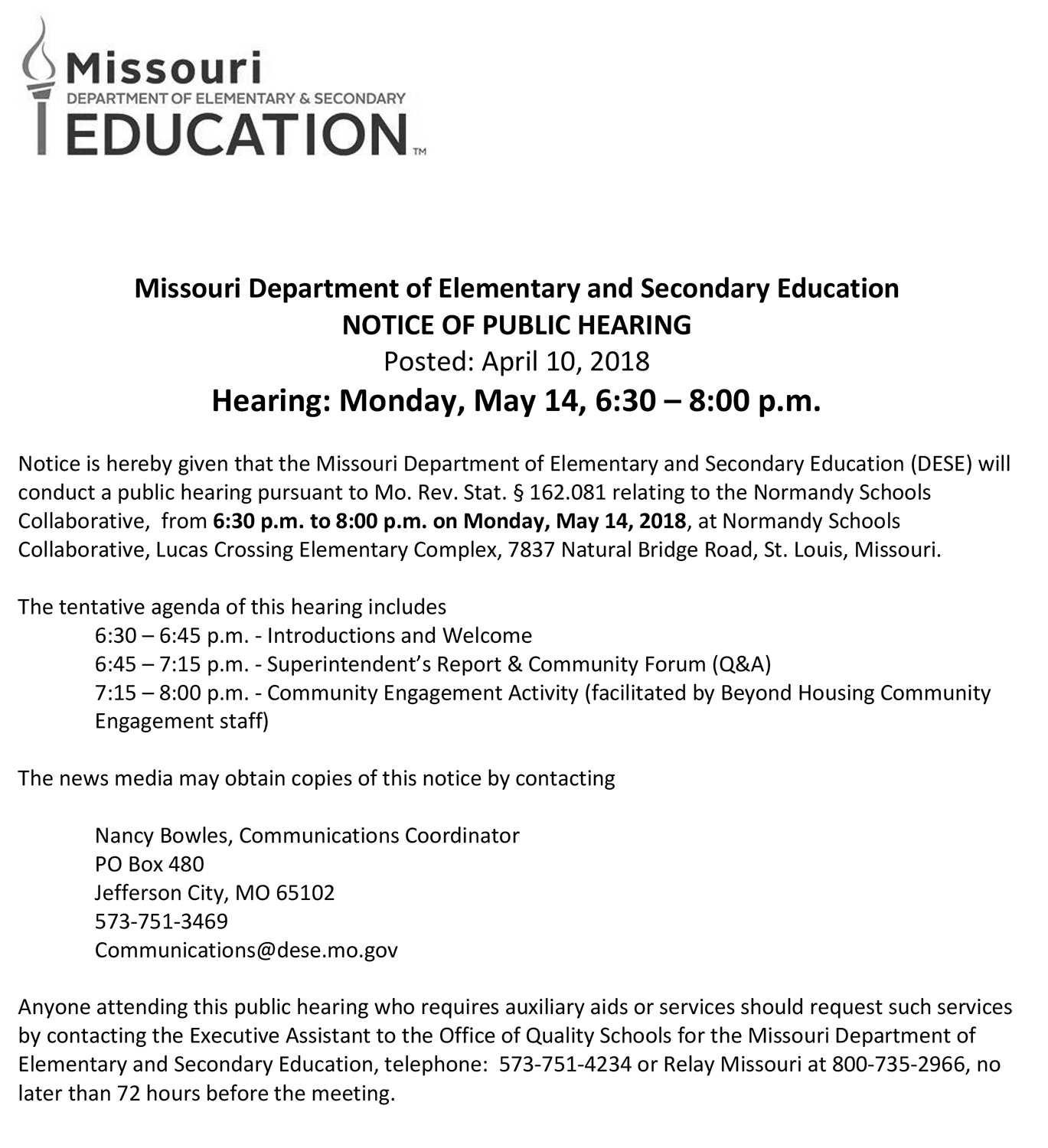 Missouri
DEPARTMENT OF ELEMENTARY & SECONDARY
EDUCATION™

Missouri Department of Elementary and Secondary Education
NOTICE OF PUBLIC HEARING
Posted: April 10, 2018
Hearing: Monday, May 14, 6:30 – 8:00 p.m.

Notice is hereby given that the Missouri Department of Elementary and Secondary Education (DESE) will conduct a public hearing pursuant to Mo. Rev. Stat. § 162.081 relating to the Normandy Schools Collaborative, from 6:30 p.m. to 8:00 p.m. on Monday, May 14, 2018, at Normandy Schools Collaborative, Lucas Crossing Elementary Complex, 7837 Natural Bridge Road, St. Louis, Missouri.

The tentative agenda of this hearing includes
6:30 – 6:45 p.m. - Introductions and Welcome
6:45 – 7:15 p.m. - Superintendent's Report & Community Forum (Q&A)
7:15 – 8:00 p.m. - Community Engagement Activity (facilitated by Beyond Housing Community Engagement staff)

The news media may obtain copies of this notice by contacting

Nancy Bowles, Communications Coordinator
PO Box 480
Jefferson City, MO 65102
573-751-3469
Communications@dese.mo.gov

Anyone attending this public hearing who requires auxiliary aids or services should request such services by contacting the Executive Assistant to the Office of Quality Schools for the Missouri Department of Elementary and Secondary Education, telephone: 573-751-4234 or Relay Missouri at 800-735-2966, no later than 72 hours before the meeting.